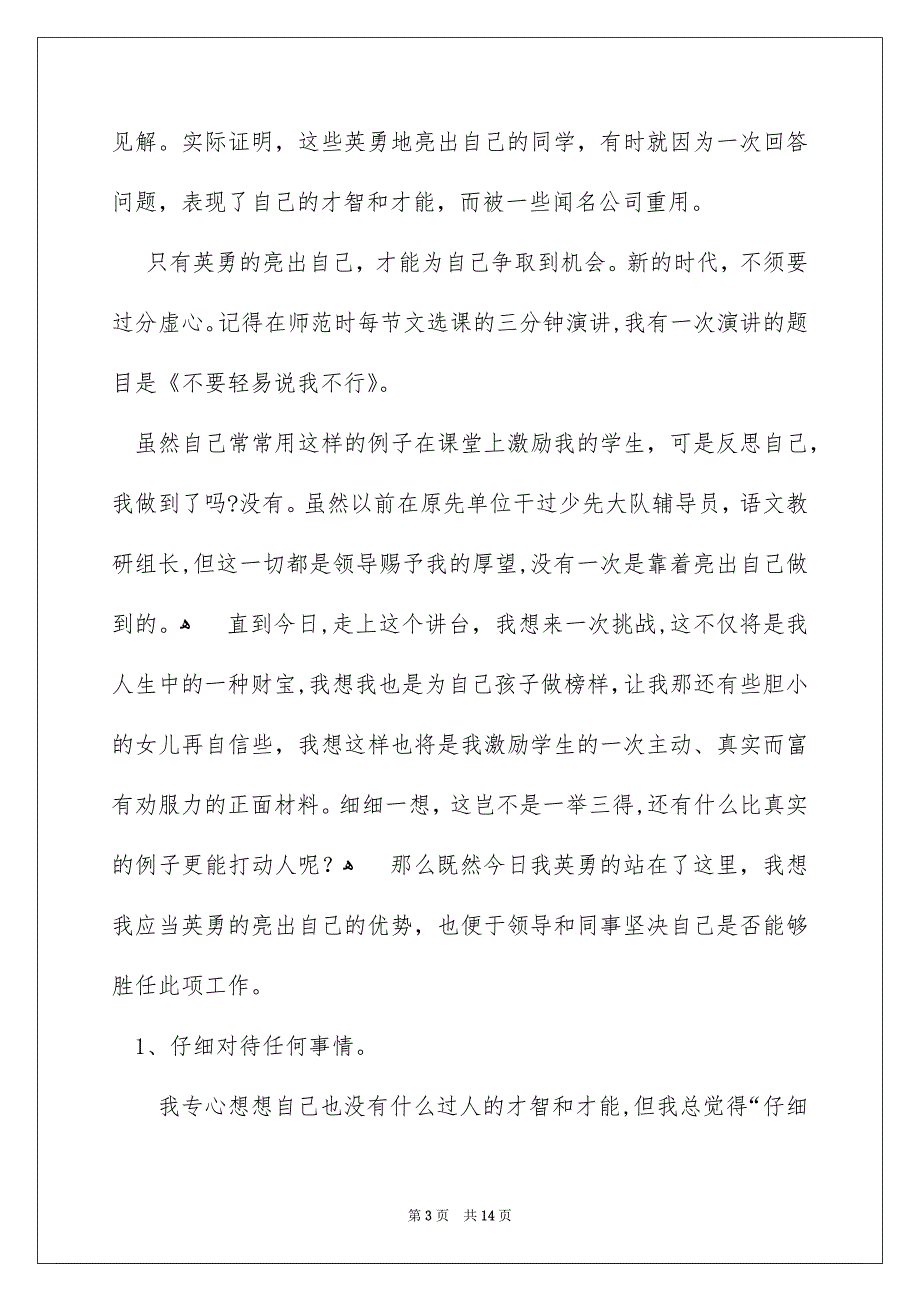 见解。实际证明，这些英勇地亮出自己的同学，有时就因为一次回答问题，表现了自己的才智和才能，而被一些闻名公司重用。

只有英勇的亮出自己，才能为自己争取到机会。新的时代，不须要过分虚心。记得在师范时每节文选课的三分钟演讲，我有一次演讲的题目是《不要轻易说我不行》。

虽然自己常常用这样的例子在课堂上激励我的学生，可是反思自己，我做到了吗?没有。虽然以前在原先单位干过少先大队辅导员，语文教研组长，但这一切都是领导赐予我的厚望，没有一次是靠着亮出自己做到的。 直到今日，走上这个讲台，我想来一次挑战，这不仅将是我人生中的一种财宝，我想我也是为自己孩子做榜样，让我那还有些胆小的女儿再自信些，我想这样也将是我激励学生的一次主动、真实而富有劝服力的正面材料。细细一想，这岂不是一举三得，还有什么比真实的例子更能打动人呢？ 那么既然今日我英勇的站在了这里，我想我应当英勇的亮出自己的优势，也便于领导和同事坚决自己是否能够胜任此项工作。

1、仔细对待任何事情。

我专心想想自己也没有什么过人的才智和才能，但我总觉得“仔细

第 3 页 共 14 页